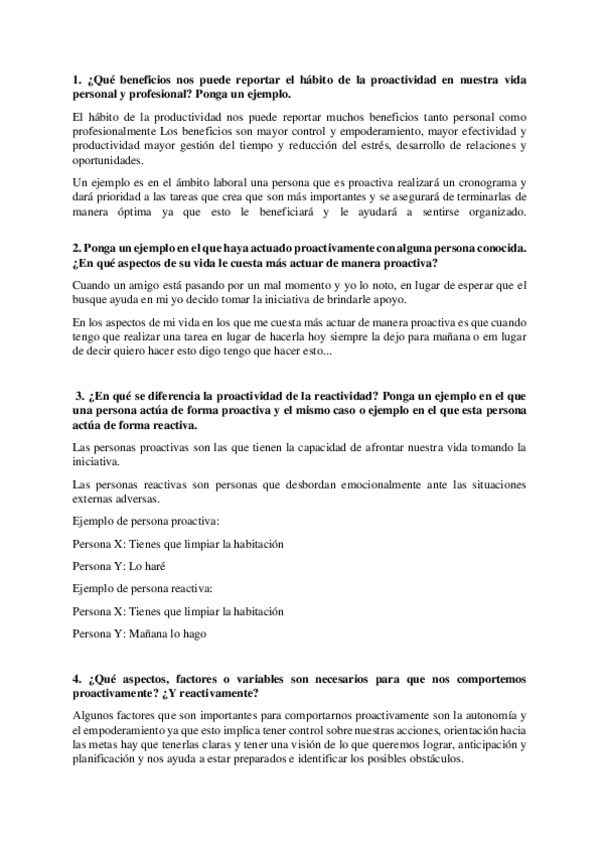 1. ¿Qué beneficios nos puede reportar el hábito de la proactividad en nuestra vida personal y profesional? Ponga un ejemplo.

El hábito de la productividad nos puede reportar muchos beneficios tanto personal como profesionalmente Los beneficios son mayor control y empoderamiento, mayor efectividad y productividad mayor gestión del tiempo y reducción del estrés, desarrollo de relaciones y oportunidades.

Un ejemplo es en el ámbito laboral una persona que es proactiva realizará un cronograma y dará prioridad a las tareas que crea que son más importantes y se asegurará de terminarlas de manera óptima ya que esto le beneficiará y le ayudará a sentirse organizado.

2. Ponga un ejemplo en el que haya actuado proactivamente con alguna persona conocida. ¿En qué aspectos de su vida le cuesta más actuar de manera proactiva?

Cuando un amigo está pasando por un mal momento y yo lo noto, en lugar de esperar que el busque ayuda en mi yo decido tomar la iniciativa de brindarle apoyo.

En los aspectos de mi vida en los que me cuesta más actuar de manera proactiva es que cuando tengo que realizar una tarea en lugar de hacerla hoy siempre la dejo para mañana o em lugar de decir quiero hacer esto digo tengo que hacer esto...

3. ¿En qué se diferencia la proactividad de la reactividad? Ponga un ejemplo en el que una persona actúa de forma proactiva y el mismo caso o ejemplo en el que esta persona actúa de forma reactiva.

Las personas proactivas son las que tienen la capacidad de afrontar nuestra vida tomando la iniciativa.

Las personas reactivas son personas que desbordan emocionalmente ante las situaciones externas adversas.

Ejemplo de persona proactiva:

Persona X: Tienes que limpiar la habitación

Persona Y: Lo haré

Ejemplo de persona reactiva:

Persona X: Tienes que limpiar la habitación

Persona Y: Mañana lo hago

4. ¿Qué aspectos, factores o variables son necesarios para que nos comportemos proactivamente? ¿Y reactivamente?

Algunos factores que son importantes para comportarnos proactivamente son la autonomía y el empoderamiento ya que esto implica tener control sobre nuestras acciones, orientación hacia las metas hay que tenerlas claras y tener una visión de lo que queremos lograr, anticipación y planificación y nos ayuda a estar preparados e identificar los posibles obstáculos.